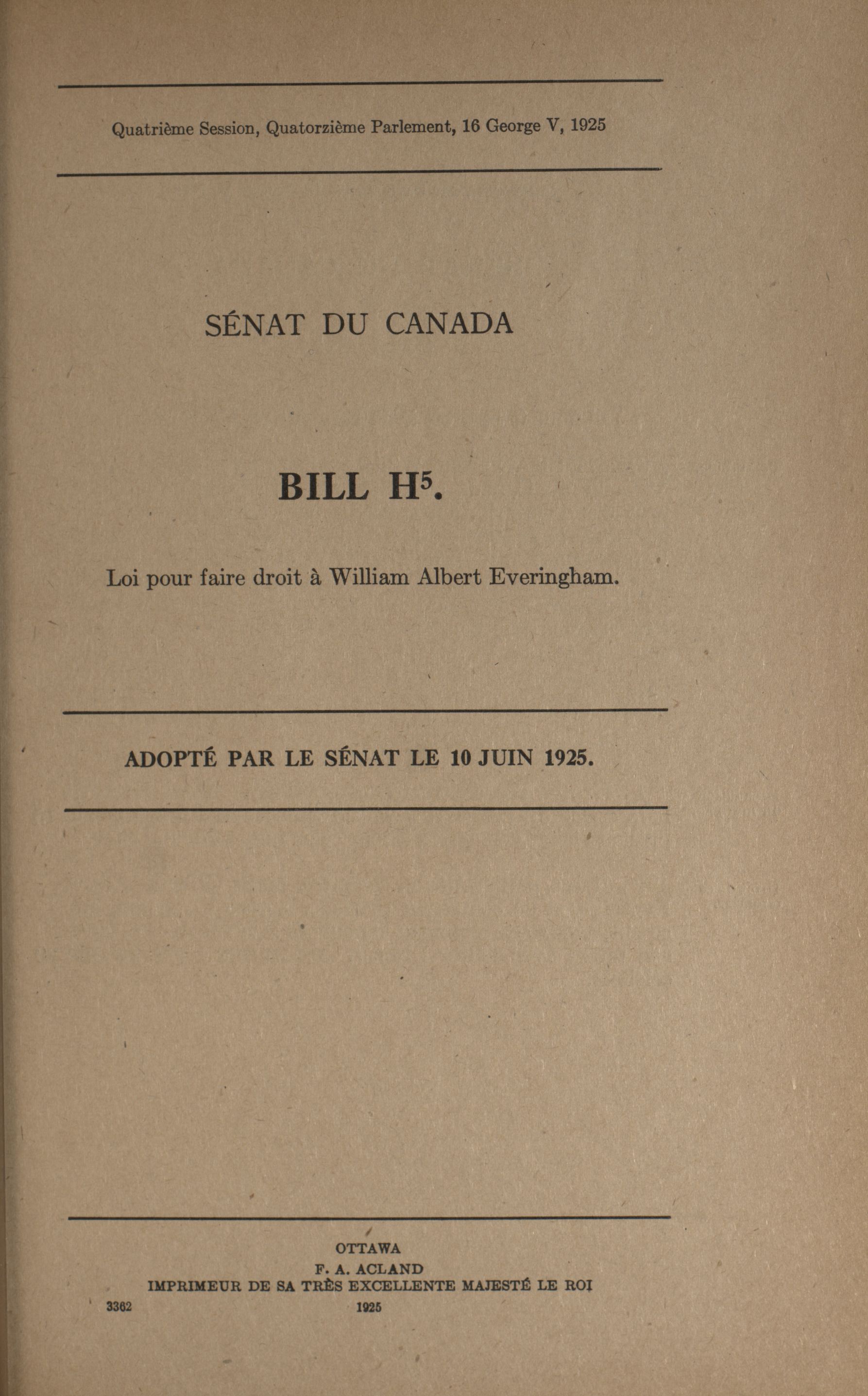 Quatrième Session, Quatorzième Parlement, 16 George V, 1925

SÉNAT DU CANADA

BILL $H^5$.

Loi pour faire droit à William Albert Everingham.

ADOPTÉ PAR LE SÉNAT LE 10 JUIN 1925.

OTTAWA
F. A. ACLAND
IMPRIMEUR DE SA TRÈS EXCELLENTE MAJESTÉ LE ROI
3362
1925